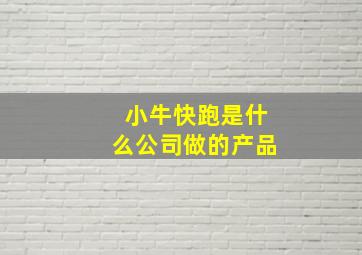 小牛快跑是什么公司做的产品